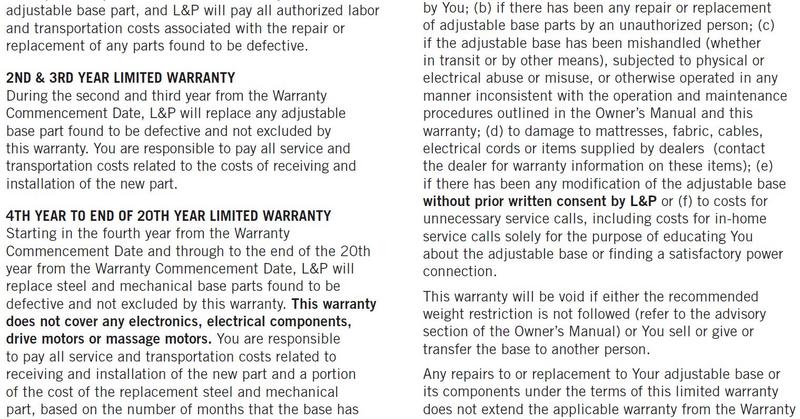 adjustable base part, and L&P will pay all authorized labor and transportation costs associated with the repair or replacement of any parts found to be defective.

2ND & 3RD YEAR LIMITED WARRANTY
During the second and third year from the Warranty Commencement Date, L&P will replace any adjustable base part found to be defective and not excluded by this warranty. You are responsible to pay all service and transportation costs related to the costs of receiving and installation of the new part.

4TH YEAR TO END OF 20TH YEAR LIMITED WARRANTY
Starting in the fourth year from the Warranty Commencement Date and through to the end of the 20th year from the Warranty Commencement Date, L&P will replace steel and mechanical base parts found to be defective and not excluded by this warranty. This warranty does not cover any electronics, electrical components, drive motors or massage motors. You are responsible to pay all service and transportation costs related to receiving and installation of the new part and a portion of the cost of the replacement steel and mechanical part, based on the number of months that the base has

by You; (b) if there has been any repair or replacement of adjustable base parts by an unauthorized person; (c) if the adjustable base has been mishandled (whether in transit or by other means), subjected to physical or electrical abuse or misuse, or otherwise operated in any manner inconsistent with the operation and maintenance procedures outlined in the Owner's Manual and this warranty; (d) to damage to mattresses, fabric, cables, electrical cords or items supplied by dealers (contact the dealer for warranty information on these items); (e) if there has been any modification of the adjustable base without prior written consent by L&P or (f) to costs for unnecessary service calls, including costs for in-home service calls solely for the purpose of educating You about the adjustable base or finding a satisfactory power connection.

This warranty will be void if either the recommended weight restriction is not followed (refer to the advisory section of the Owner's Manual) or You sell or give or transfer the base to another person.

Any repairs to or replacement to Your adjustable base or its components under the terms of this limited warranty does not extend the applicable warranty from the Warranty